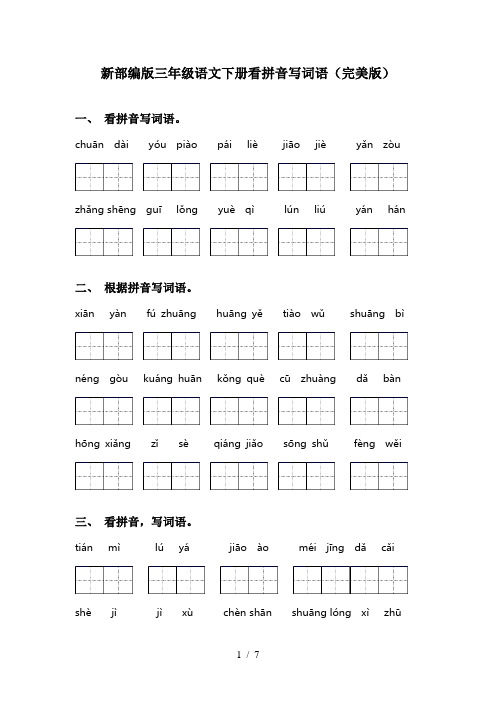 新部编版三年级语文下册看拼音写词语（完美版）

一、 看拼音写词语。

chuān dài　yóu piào　pái liè　jiāo jiè　yǎn zòu

zhǎng shēng　guī lǒng　yuè qì　lún liú　yán hán

二、 根据拼音写词语。

xiān yàn　fú zhuāng　huāng yě　tiào wǔ　shuāng bì

néng gòu　kuáng huān　kǒng què　cū zhuàng　dǎ bàn

hōng xiǎng　zǐ sè　qiáng jiǎo　sōng shǔ　fèng wěi

三、 看拼音，写词语。

tián mì　lú yá　jiāo ào　méi jīng dǎ cǎi

shè jì　jì xù　chèn shān　shuāng lóng xì zhū

1 / 7